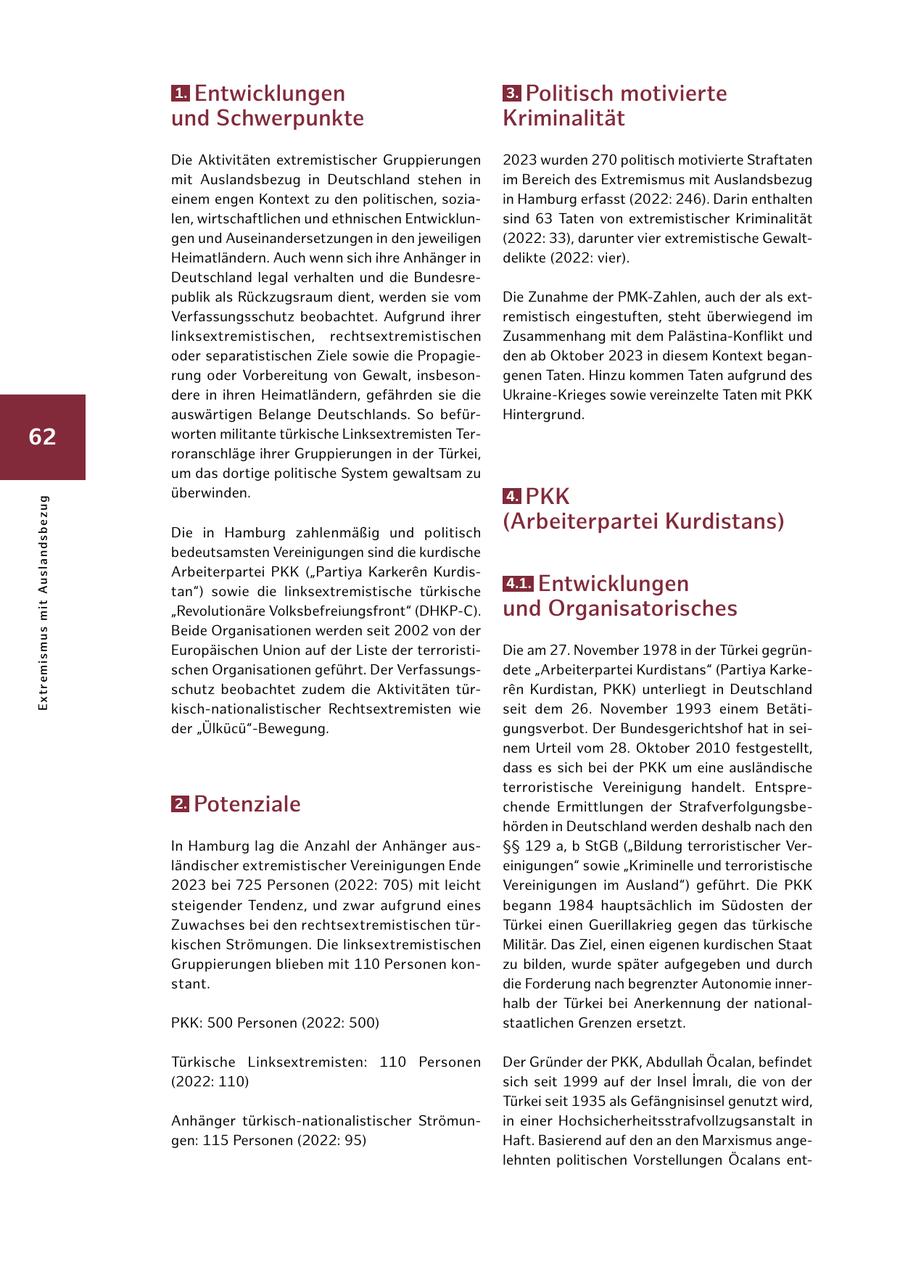 62

Extremismus mit Auslandsbezug

1. Entwicklungen und Schwerpunkte

Die Aktivitäten extremistischer Gruppierungen mit Auslandsbezug in Deutschland stehen in einem engen Kontext zu den politischen, sozialen, wirtschaftlichen und ethnischen Entwicklungen und Auseinandersetzungen in den jeweiligen Heimatländern. Auch wenn sich ihre Anhänger in Deutschland legal verhalten und die Bundesrepublik als Rückzugsraum dient, werden sie vom Verfassungsschutz beobachtet. Aufgrund ihrer linksextremistischen, rechtsextremistischen oder separatistischen Ziele sowie die Propagierung oder Vorbereitung von Gewalt, insbesondere in ihren Heimatländern, gefährden sie die auswärtigen Belange Deutschlands. So befürworten militante türkische Linksextremisten Terroranschläge ihrer Gruppierungen in der Türkei, um das dortige politische System gewaltsam zu überwinden.

Die in Hamburg zahlenmäßig und politisch bedeutsamsten Vereinigungen sind die kurdische Arbeiterpartei PKK („Partiya Karkerên Kurdistan“) sowie die linksextremistische türkische „Revolutionäre Volksbefreiungsfront“ (DHKP-C). Beide Organisationen werden seit 2002 von der Europäischen Union auf der Liste der terroristischen Organisationen geführt. Der Verfassungsschutz beobachtet zudem die Aktivitäten türkisch-nationalistischer Rechtsextremisten wie der „Ülkücü“-Bewegung.

2. Potenziale

In Hamburg lag die Anzahl der Anhänger ausländischer extremistischer Vereinigungen Ende 2023 bei 725 Personen (2022: 705) mit leicht steigender Tendenz, und zwar aufgrund eines Zuwachses bei den rechtsextremistischen türkischen Strömungen. Die linksextremistischen Gruppierungen blieben mit 110 Personen konstant.

PKK: 500 Personen (2022: 500)

Türkische Linksextremisten: 110 Personen (2022: 110)

Anhänger türkisch-nationalistischer Strömungen: 115 Personen (2022: 95)

3. Politisch motivierte Kriminalität

2023 wurden 270 politisch motivierte Straftaten im Bereich des Extremismus mit Auslandsbezug in Hamburg erfasst (2022: 246). Darin enthalten sind 63 Taten von extremistischer Kriminalität (2022: 33), darunter vier extremistische Gewaltdelikte (2022: vier).

Die Zunahme der PMK-Zahlen, auch der als extremistisch eingestuften, steht überwiegend im Zusammenhang mit dem Palästina-Konflikt und den ab Oktober 2023 in diesem Kontext begangenen Taten. Hinzu kommen Taten aufgrund des Ukraine-Krieges sowie vereinzelte Taten mit PKK Hintergrund.

4. PKK (Arbeiterpartei Kurdistans)

4.1. Entwicklungen und Organisatorisches

Die am 27. November 1978 in der Türkei gegründete „Arbeiterpartei Kurdistans“ (Partiya Karkerên Kurdistan, PKK) unterliegt in Deutschland seit dem 26. November 1993 einem Betätigungsverbot. Der Bundesgerichtshof hat in seinem Urteil vom 28. Oktober 2010 festgestellt, dass es sich bei der PKK um eine ausländische terroristische Vereinigung handelt. Entsprechende Ermittlungen der Strafverfolgungsbehörden in Deutschland werden deshalb nach den §§ 129 a, b StGB („Bildung terroristischer Vereinigungen“ sowie „Kriminelle und terroristische Vereinigungen im Ausland“) geführt. Die PKK begann 1984 hauptsächlich im Südosten der Türkei einen Guerillakrieg gegen das türkische Militär. Das Ziel, einen eigenen kurdischen Staat zu bilden, wurde später aufgegeben und durch die Forderung nach begrenzter Autonomie innerhalb der Türkei bei Anerkennung der nationalstaatlichen Grenzen ersetzt.

Der Gründer der PKK, Abdullah Öcalan, befindet sich seit 1999 auf der Insel İmralı, die von der Türkei seit 1935 als Gefängnisinsel genutzt wird, in einer Hochsicherheitsstrafvollzugsanstalt in Haft. Basierend auf den an den Marxismus angelehnten politischen Vorstellungen Öcalans ent-